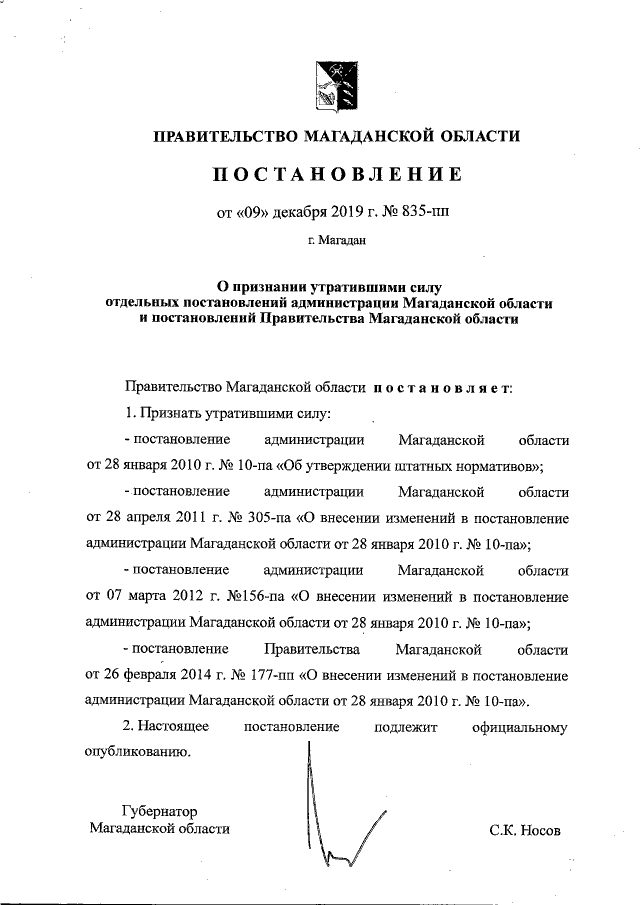 ПРАВИТЕЛЬСТВО МАГАДАНСКОЙ ОБЛАСТИ

ПОСТАНОВЛЕНИЕ

от «09» декабря 2019 г. № 835-пп

г. Магадан

О признании утратившими силу отдельных постановлений администрации Магаданской области и постановлений Правительства Магаданской области

Правительство Магаданской области постановляет:

1. Признать утратившими силу:

- постановление администрации Магаданской области от 28 января 2010 г. № 10-па «Об утверждении штатных нормативов»;

- постановление администрации Магаданской области от 28 апреля 2011 г. № 305-па «О внесении изменений в постановление администрации Магаданской области от 28 января 2010 г. № 10-па»;

- постановление администрации Магаданской области от 07 марта 2012 г. №156-па «О внесении изменений в постановление администрации Магаданской области от 28 января 2010 г. № 10-па»;

- постановление Правительства Магаданской области от 26 февраля 2014 г. № 177-пп «О внесении изменений в постановление администрации Магаданской области от 28 января 2010 г. № 10-па».

2. Настоящее постановление подлежит официальному опубликованию.

Губернатор
Магаданской области

С.К. Носов